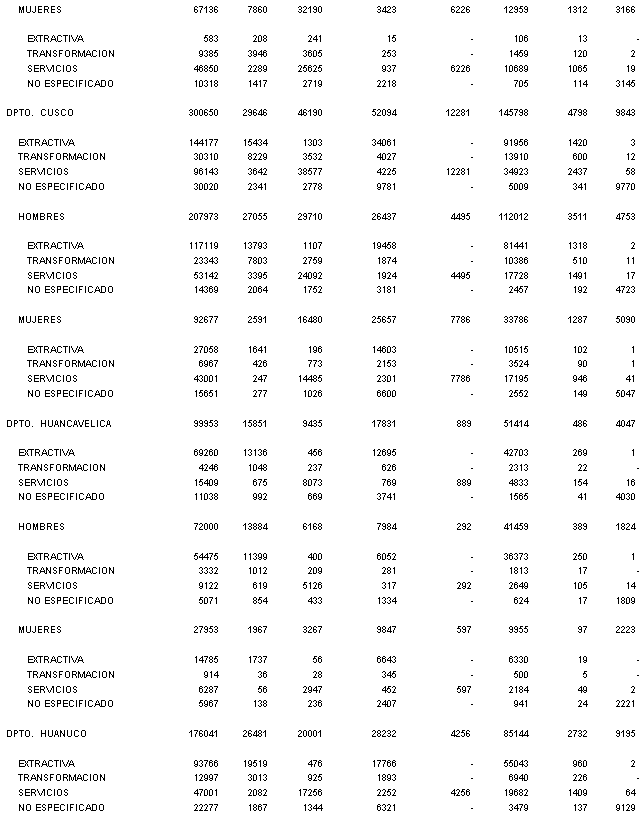 | | | | | | | | | |
|---|---|---|---|---|---|---|---|---|
| MUJERES | 67136 | 7860 | 32190 | 3423 | 6226 | 12959 | 1312 | 3166 |
| EXTRACTIVA | 583 | 208 | 241 | 15 | - | 106 | 13 | - |
| TRANSFORMACION | 9385 | 3946 | 3605 | 253 | - | 1459 | 120 | 2 |
| SERVICIOS | 46850 | 2289 | 25625 | 937 | 6226 | 10689 | 1065 | 19 |
| NO ESPECIFICADO | 10318 | 1417 | 2719 | 2218 | - | 705 | 114 | 3145 |
| DPTO. CUSCO | 300650 | 29646 | 46190 | 52094 | 12281 | 145798 | 4798 | 9843 |
| EXTRACTIVA | 144177 | 15434 | 1303 | 34061 | - | 91956 | 1420 | 3 |
| TRANSFORMACION | 30310 | 8229 | 3532 | 4027 | - | 13910 | 600 | 12 |
| SERVICIOS | 96143 | 3642 | 38577 | 4225 | 12281 | 34923 | 2437 | 58 |
| NO ESPECIFICADO | 30020 | 2341 | 2778 | 9781 | - | 5009 | 341 | 9770 |
| HOMBRES | 207973 | 27055 | 29710 | 26437 | 4495 | 112012 | 3511 | 4753 |
| EXTRACTIVA | 117119 | 13793 | 1107 | 19458 | - | 81441 | 1318 | 2 |
| TRANSFORMACION | 23343 | 7803 | 2759 | 1874 | - | 10386 | 510 | 11 |
| SERVICIOS | 53142 | 3395 | 24092 | 1924 | 4495 | 17728 | 1491 | 17 |
| NO ESPECIFICADO | 14369 | 2064 | 1752 | 3181 | - | 2457 | 192 | 4723 |
| MUJERES | 92677 | 2591 | 16480 | 25657 | 7786 | 33786 | 1287 | 5090 |
| EXTRACTIVA | 27058 | 1641 | 196 | 14603 | - | 10515 | 102 | 1 |
| TRANSFORMACION | 6967 | 426 | 773 | 2153 | - | 3524 | 90 | 1 |
| SERVICIOS | 43001 | 247 | 14485 | 2301 | 7786 | 17195 | 946 | 41 |
| NO ESPECIFICADO | 15651 | 277 | 1026 | 6600 | - | 2552 | 149 | 5047 |
| DPTO. HUANCAVELICA | 99953 | 15851 | 9435 | 17831 | 889 | 51414 | 486 | 4047 |
| EXTRACTIVA | 69260 | 13136 | 456 | 12695 | - | 42703 | 269 | 1 |
| TRANSFORMACION | 4246 | 1048 | 237 | 626 | - | 2313 | 22 | - |
| SERVICIOS | 15409 | 675 | 8073 | 769 | 889 | 4833 | 154 | 16 |
| NO ESPECIFICADO | 11038 | 992 | 669 | 3741 | - | 1565 | 41 | 4030 |
| HOMBRES | 72000 | 13884 | 6168 | 7984 | 292 | 41459 | 389 | 1824 |
| EXTRACTIVA | 54475 | 11399 | 400 | 6052 | - | 36373 | 250 | 1 |
| TRANSFORMACION | 3332 | 1012 | 209 | 281 | - | 1813 | 17 | - |
| SERVICIOS | 9122 | 619 | 5126 | 317 | 292 | 2649 | 105 | 14 |
| NO ESPECIFICADO | 5071 | 854 | 433 | 1334 | - | 624 | 17 | 1809 |
| MUJERES | 27953 | 1967 | 3267 | 9847 | 597 | 9955 | 97 | 2223 |
| EXTRACTIVA | 14785 | 1737 | 56 | 6643 | - | 6330 | 19 | - |
| TRANSFORMACION | 914 | 36 | 28 | 345 | - | 500 | 5 | - |
| SERVICIOS | 6287 | 56 | 2947 | 452 | 597 | 2184 | 49 | 2 |
| NO ESPECIFICADO | 5967 | 138 | 236 | 2407 | - | 941 | 24 | 2221 |
| DPTO. HUANUCO | 176041 | 26481 | 20001 | 28232 | 4256 | 85144 | 2732 | 9195 |
| EXTRACTIVA | 93766 | 19519 | 476 | 17766 | - | 55043 | 960 | 2 |
| TRANSFORMACION | 12997 | 3013 | 925 | 1893 | - | 6940 | 226 | - |
| SERVICIOS | 47001 | 2082 | 17256 | 2252 | 4256 | 19682 | 1409 | 64 |
| NO ESPECIFICADO | 22277 | 1867 | 1344 | 6321 | - | 3479 | 137 | 9129 |